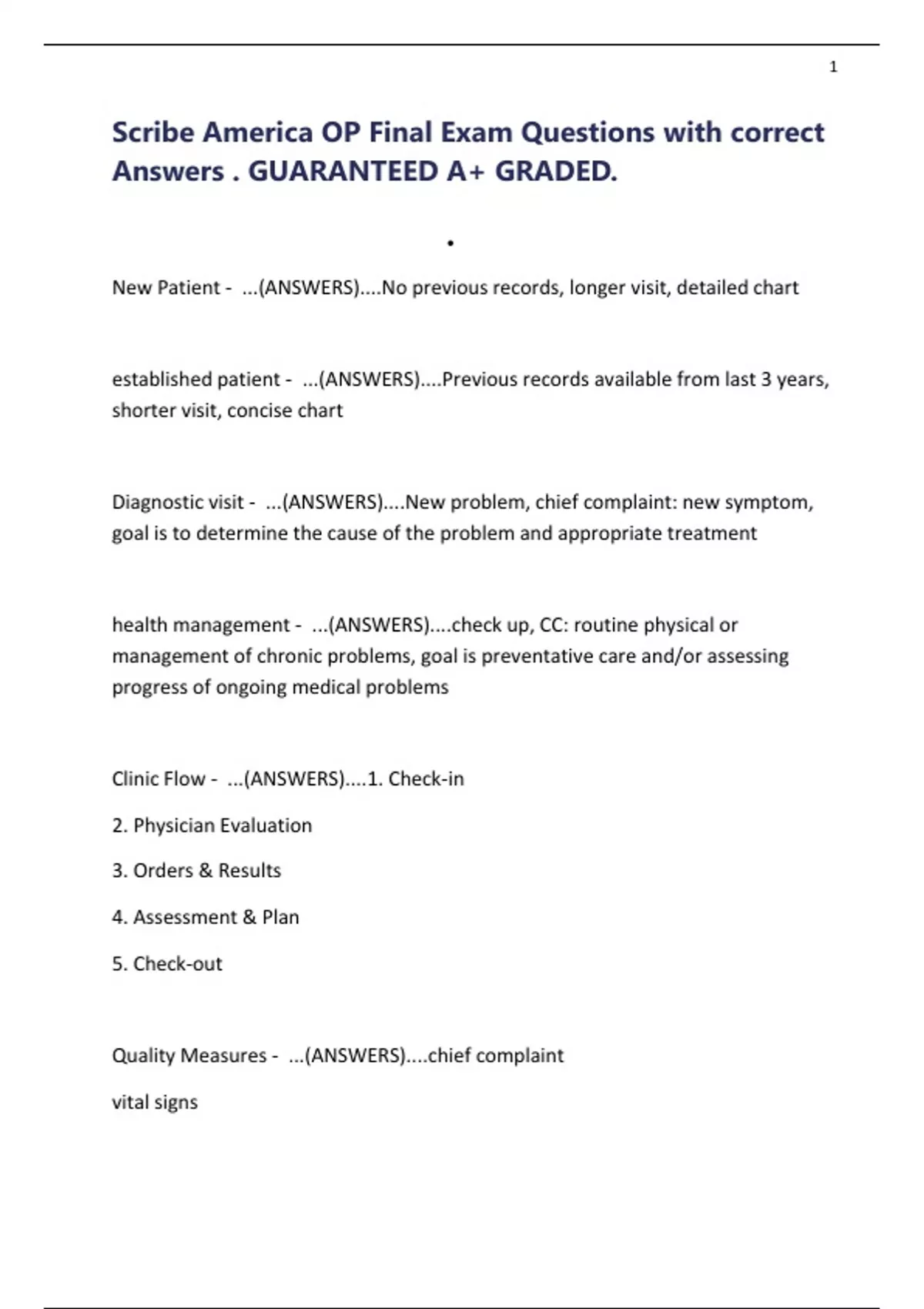 1

Scribe America OP Final Exam Questions with correct Answers . GUARANTEED A+ GRADED.

•

New Patient - ...(ANSWERS)....No previous records, longer visit, detailed chart

established patient - ...(ANSWERS)....Previous records available from last 3 years, shorter visit, concise chart

Diagnostic visit - ...(ANSWERS)....New problem, chief complaint: new symptom, goal is to determine the cause of the problem and appropriate treatment

health management - ...(ANSWERS)....check up, CC: routine physical or management of chronic problems, goal is preventative care and/or assessing progress of ongoing medical problems

Clinic Flow - ...(ANSWERS)....1. Check-in

2. Physician Evaluation

3. Orders & Results

4. Assessment & Plan

5. Check-out

Quality Measures - ...(ANSWERS)....chief complaint

vital signs